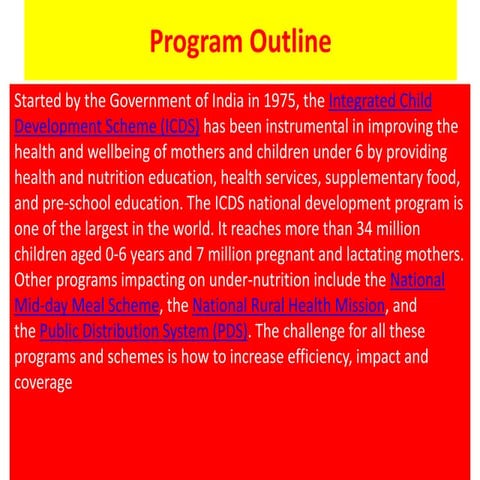 Program Outline

Started by the Government of India in 1975, the Integrated Child Development Scheme (ICDS) has been instrumental in improving the health and wellbeing of mothers and children under 6 by providing health and nutrition education, health services, supplementary food, and pre-school education. The ICDS national development program is one of the largest in the world. It reaches more than 34 million children aged 0-6 years and 7 million pregnant and lactating mothers. Other programs impacting on under-nutrition include the National Mid-day Meal Scheme, the National Rural Health Mission, and the Public Distribution System (PDS). The challenge for all these programs and schemes is how to increase efficiency, impact and coverage